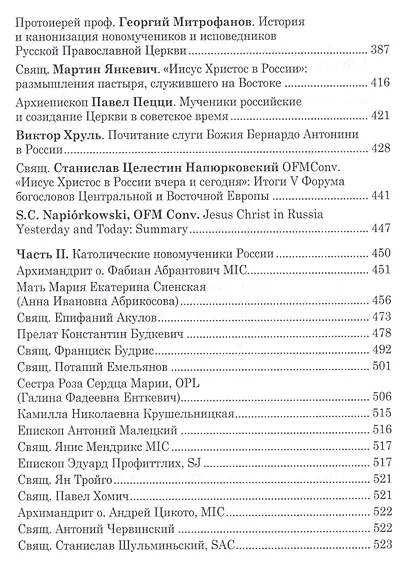 Протоиерей проф. Георгий Митрофанов. История и канонизация новомучеников и исповедников Русской Православной Церкви ........ 387

Свящ. Мартин Янкевич. «Иисус Христос в России»: размышления пастыря, служившего на Востоке ........ 416

Архиепископ Павел Пецци. Мученики российские и созидание Церкви в советское время ........ 421

Виктор Хруль. Почитание слуги Божия Бернардо Антонини в России ........ 428

Свящ. Станислав Целестин Напюрковский OFMConv. «Иисус Христос в России вчера и сегодня»: Итоги V Форума богословов Центральной и Восточной Европы ........ 441

S.C. Napiórkowski, OFM Conv. Jesus Christ in Russia Yesterday and Today: Summary ........ 447

Часть II. Католические новомученики России ........ 450
Архимандрит о. Фабиан Абрантович MIC ........ 451
Мать Мария Екатерина Сиенская (Анна Ивановна Абрикосова) ........ 456
Свящ. Епифаний Акулов ........ 473
Прелат Константин Будкевич ........ 478
Свящ. Франциск Будрис ........ 492
Свящ. Потапий Емельянов ........ 501
Сестра Роза Сердца Марии, OPL (Галина Фадеевна Енткевич) ........ 506
Камилла Николаевна Крушельницкая ........ 515
Епископ Антоний Малецкий ........ 516
Свящ. Янис Мендрикс MIC ........ 517
Епископ Эдуард Профиттлих, SJ ........ 517
Свящ. Ян Тройго ........ 521
Свящ. Павел Хомич ........ 521
Архимандрит о. Андрей Цикото, MIC ........ 522
Свящ. Антоний Червинский ........ 522
Свящ. Станислав Шульминьский, SAC ........ 523